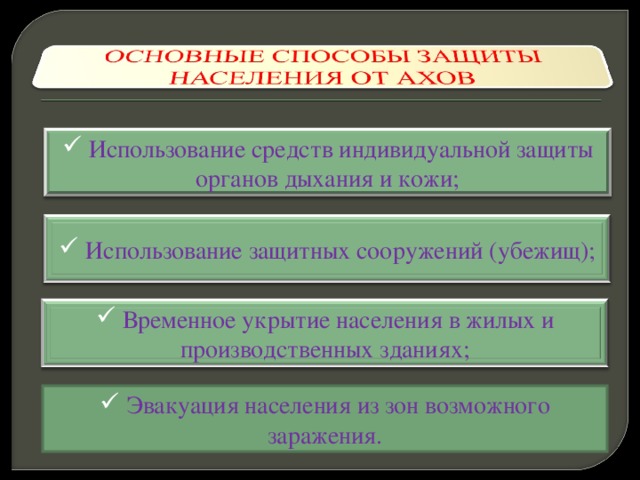 ОСНОВНЫЕ СПОСОБЫ ЗАЩИТЫ НАСЕЛЕНИЯ ОТ АХОВ

✓ Использование средств индивидуальной защиты органов дыхания и кожи;

✓ Использование защитных сооружений (убежищ);

✓ Временное укрытие населения в жилых и производственных зданиях;

✓ Эвакуация населения из зон возможного заражения.